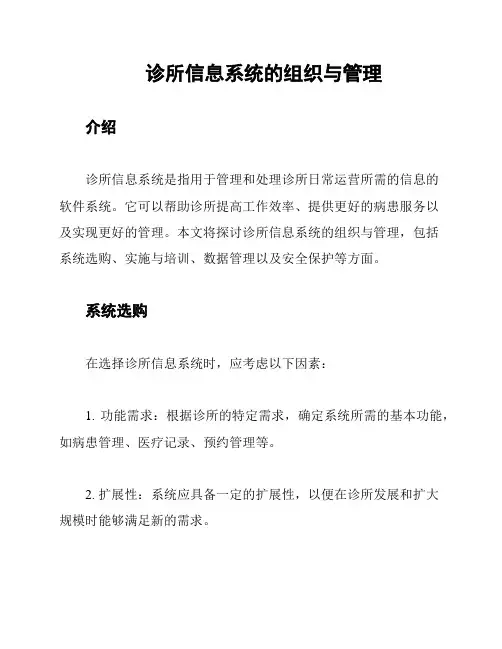 诊所信息系统的组织与管理

介绍

诊所信息系统是指用于管理和处理诊所日常运营所需的信息的软件系统。它可以帮助诊所提高工作效率、提供更好的病患服务以及实现更好的管理。本文将探讨诊所信息系统的组织与管理，包括系统选购、实施与培训、数据管理以及安全保护等方面。

系统选购

在选择诊所信息系统时，应考虑以下因素：

1. 功能需求：根据诊所的特定需求，确定系统所需的基本功能，如病患管理、医疗记录、预约管理等。

2. 扩展性：系统应具备一定的扩展性，以便在诊所发展和扩大规模时能够满足新的需求。